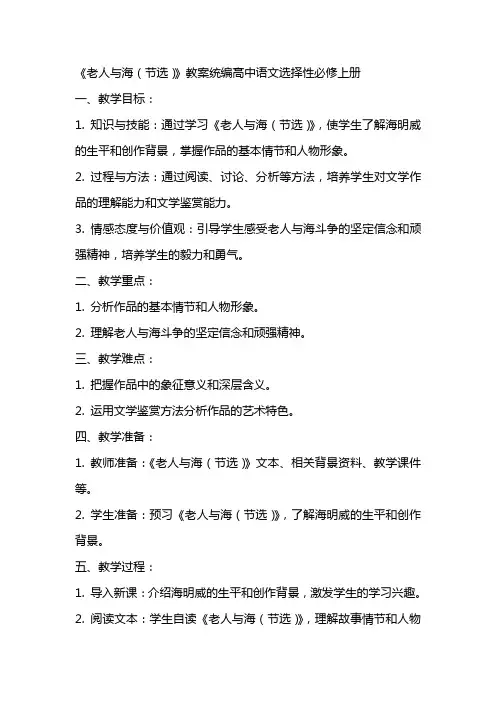 《老人与海（节选）》教案统编高中语文选择性必修上册

一、教学目标：

1. 知识与技能：通过学习《老人与海（节选）》，使学生了解海明威的生平和创作背景，掌握作品的基本情节和人物形象。

2. 过程与方法：通过阅读、讨论、分析等方法，培养学生对文学作品的理解能力和文学鉴赏能力。

3. 情感态度与价值观：引导学生感受老人与海斗争的坚定信念和顽强精神，培养学生的毅力和勇气。

二、教学重点：

1. 分析作品的基本情节和人物形象。

2. 理解老人与海斗争的坚定信念和顽强精神。

三、教学难点：

1. 把握作品中的象征意义和深层含义。

2. 运用文学鉴赏方法分析作品的艺术特色。

四、教学准备：

1. 教师准备：《老人与海（节选）》文本、相关背景资料、教学课件等。

2. 学生准备：预习《老人与海（节选）》，了解海明威的生平和创作背景。

五、教学过程：

1. 导入新课：介绍海明威的生平和创作背景，激发学生的学习兴趣。

2. 阅读文本：学生自读《老人与海（节选）》，理解故事情节和人物